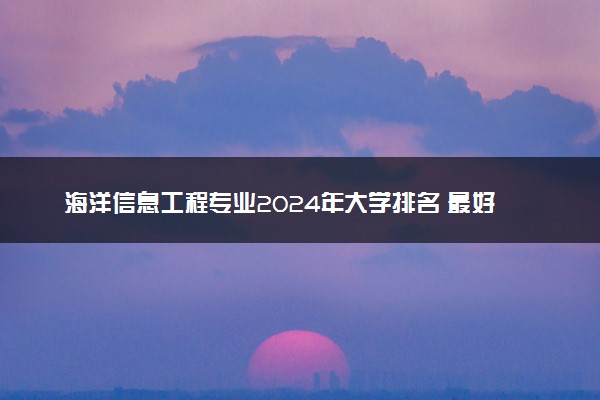 海洋信息工程专业2024年大学排名 最好